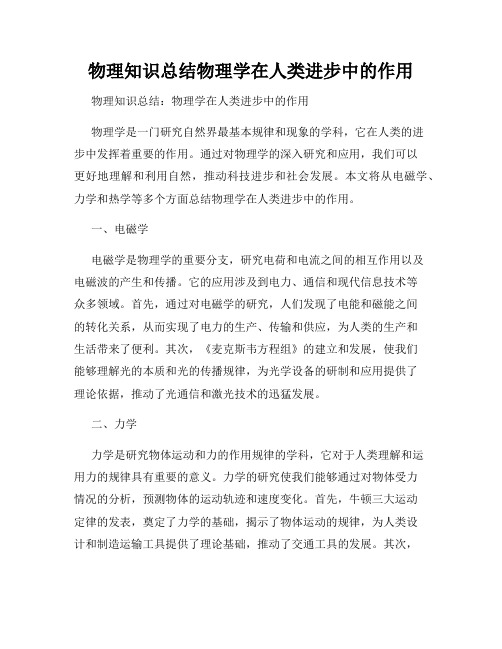 物理知识总结物理学在人类进步中的作用

物理知识总结：物理学在人类进步中的作用

物理学是一门研究自然界最基本规律和现象的学科，它在人类的进步中发挥着重要的作用。通过对物理学的深入研究和应用，我们可以更好地理解和利用自然，推动科技进步和社会发展。本文将从电磁学、力学和热学等多个方面总结物理学在人类进步中的作用。

一、电磁学

电磁学是物理学的重要分支，研究电荷和电流之间的相互作用以及电磁波的产生和传播。它的应用涉及到电力、通信和现代信息技术等众多领域。首先，通过对电磁学的研究，人们发现了电能和磁能之间的转化关系，从而实现了电力的生产、传输和供应，为人类的生产和生活带来了便利。其次，《麦克斯韦方程组》的建立和发展，使我们能够理解光的本质和光的传播规律，为光学设备的研制和应用提供了理论依据，推动了光通信和激光技术的迅猛发展。

二、力学

力学是研究物体运动和力的作用规律的学科，它对于人类理解和运用力的规律具有重要的意义。力学的研究使我们能够通过对物体受力情况的分析，预测物体的运动轨迹和速度变化。首先，牛顿三大运动定律的发表，奠定了力学的基础，揭示了物体运动的规律，为人类设计和制造运输工具提供了理论基础，推动了交通工具的发展。其次，